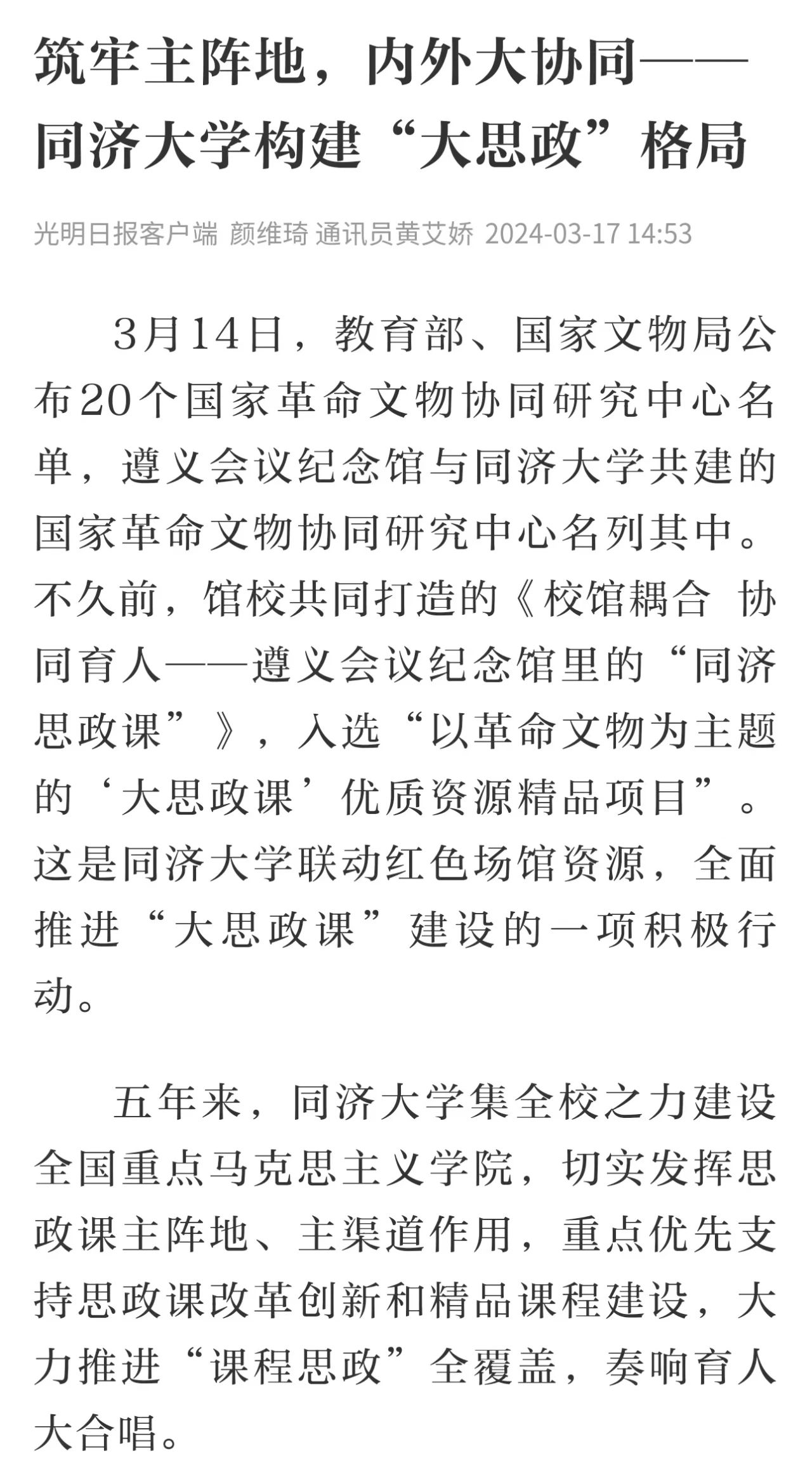 筑牢主阵地，内外大协同——同济大学构建“大思政”格局

光明日报客户端 颜维琦 通讯员黄艾娇 2024-03-17 14:53

3月14日，教育部、国家文物局公布20个国家革命文物协同研究中心名单，遵义会议纪念馆与同济大学共建的国家革命文物协同研究中心名列其中。不久前，馆校共同打造的《校馆耦合 协同育人——遵义会议纪念馆里的“同济思政课”》，入选“以革命文物为主题的‘大思政课’优质资源精品项目”。这是同济大学联动红色场馆资源，全面推进“大思政课”建设的一项积极行动。

五年来，同济大学集全校之力建设全国重点马克思主义学院，切实发挥思政课主阵地、主渠道作用，重点优先支持思政课改革创新和精品课程建设，大力推进“课程思政”全覆盖，奏响育人大合唱。